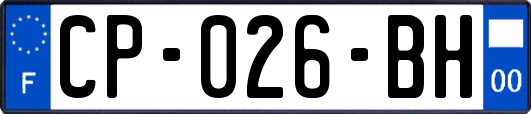 F
CP-026-BH
00